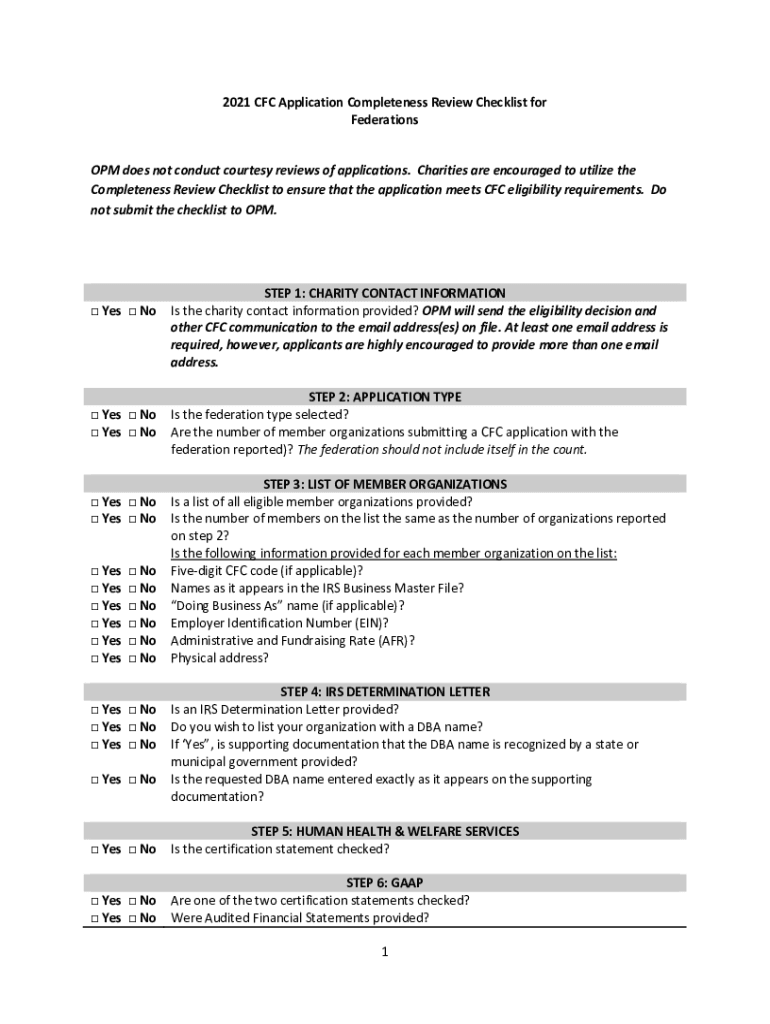 2021 CFC Application Completeness Review Checklist for Federations

OPM does not conduct courtesy reviews of applications. Charities are encouraged to utilize the Completeness Review Checklist to ensure that the application meets CFC eligibility requirements. Do not submit the checklist to OPM.

STEP 1: CHARITY CONTACT INFORMATION

□ Yes □ No Is the charity contact information provided? OPM will send the eligibility decision and other CFC communication to the email address(es) on file. At least one email address is required, however, applicants are highly encouraged to provide more than one email address.

STEP 2: APPLICATION TYPE

□ Yes □ No Is the federation type selected?
□ Yes □ No Are the number of member organizations submitting a CFC application with the federation reported)? The federation should not include itself in the count.

STEP 3: LIST OF MEMBER ORGANIZATIONS

□ Yes □ No Is a list of all eligible member organizations provided?
□ Yes □ No Is the number of members on the list the same as the number of organizations reported on step 2?
Is the following information provided for each member organization on the list:
□ Yes □ No Five-digit CFC code (if applicable)?
□ Yes □ No Names as it appears in the IRS Business Master File?
□ Yes □ No "Doing Business As" name (if applicable)?
□ Yes □ No Employer Identification Number (EIN)?
□ Yes □ No Administrative and Fundraising Rate (AFR)?
□ Yes □ No Physical address?

STEP 4: IRS DETERMINATION LETTER

□ Yes □ No Is an IRS Determination Letter provided?
□ Yes □ No Do you wish to list your organization with a DBA name?
□ Yes □ No If 'Yes", is supporting documentation that the DBA name is recognized by a state or municipal government provided?
□ Yes □ No Is the requested DBA name entered exactly as it appears on the supporting documentation?

STEP 5: HUMAN HEALTH & WELFARE SERVICES

□ Yes □ No Is the certification statement checked?

STEP 6: GAAP

□ Yes □ No Are one of the two certification statements checked?
□ Yes □ No Were Audited Financial Statements provided?

1